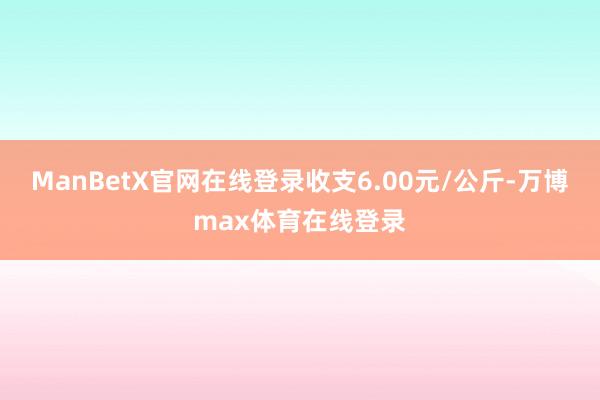 ManBetX官网在线登录收支6.00元/公斤-万博max体育在线登录